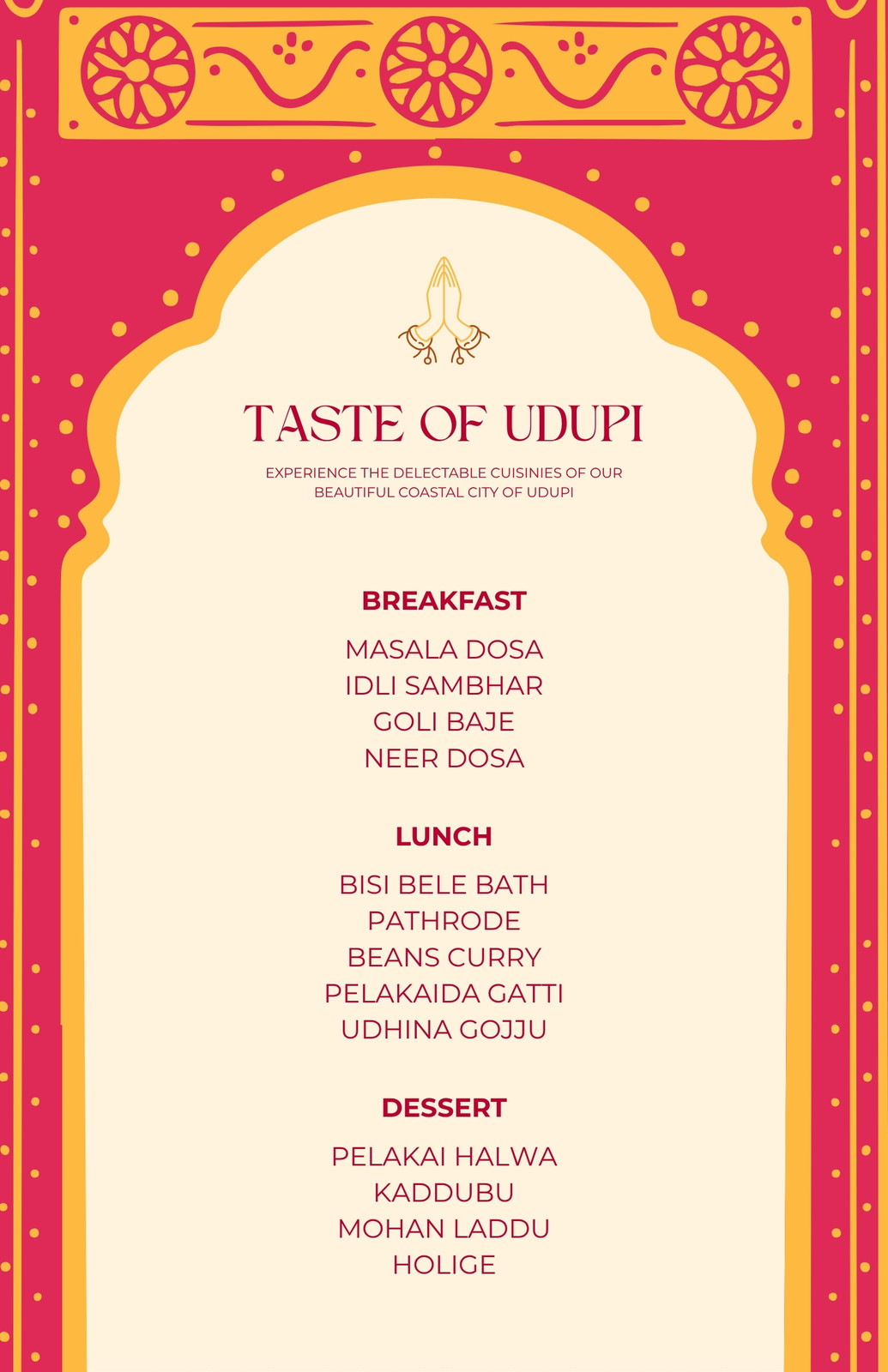 TASTE OF UDUPI

EXPERIENCE THE DELECTABLE CUISINIES OF OUR BEAUTIFUL COASTAL CITY OF UDUPI

BREAKFAST

MASALA DOSA
IDLI SAMBHAR
GOLI BAJE
NEER DOSA

LUNCH

BISI BELE BATH
PATHRODE
BEANS CURRY
PELAKAIDA GATTI
UDHINA GOJJU

DESSERT

PELAKAI HALWA
KADDUBU
MOHAN LADDU
HOLIGE